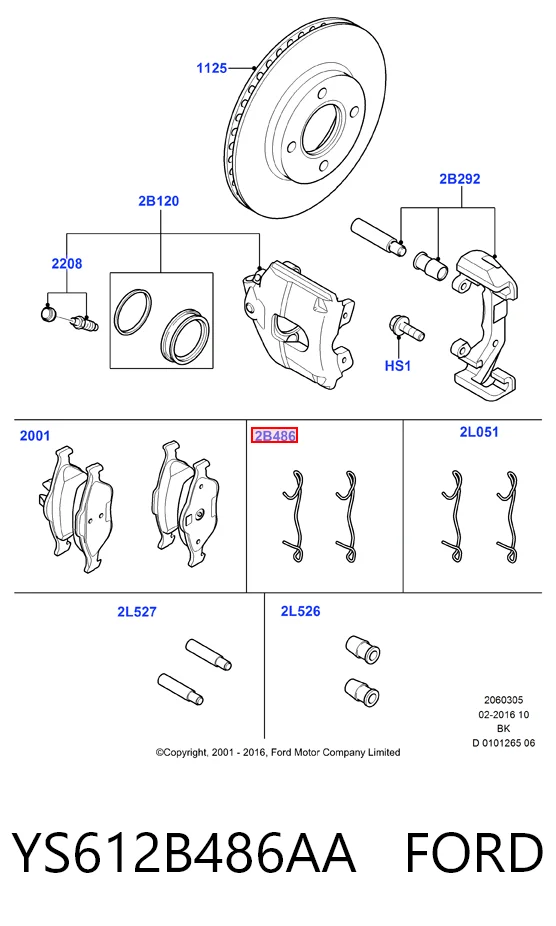 1125

2B120

2B292

2208

HS1

2001

2B486

2L051

2L527

2L526

2060305
02-2016 10
BK
D 0101265 06

©Copyright, 2001 - 2016, Ford Motor Company Limited

YS612B486AA FORD